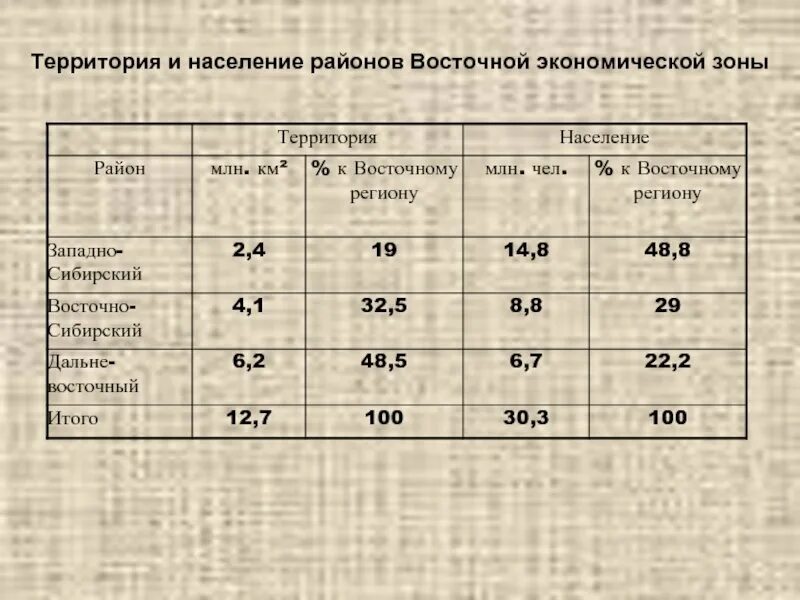 Территория и население районов Восточной экономической зоны

| | Территория | | Население | |
|---|---|---|---|---|
| Район | млн. км² | % к Восточному региону | млн. чел. | % к Восточному региону |
| Западно-Сибирский | 2,4 | 19 | 14,8 | 48,8 |
| Восточно-Сибирский | 4,1 | 32,5 | 8,8 | 29 |
| Дальне-восточный | 6,2 | 48,5 | 6,7 | 22,2 |
| Итого | 12,7 | 100 | 30,3 | 100 |